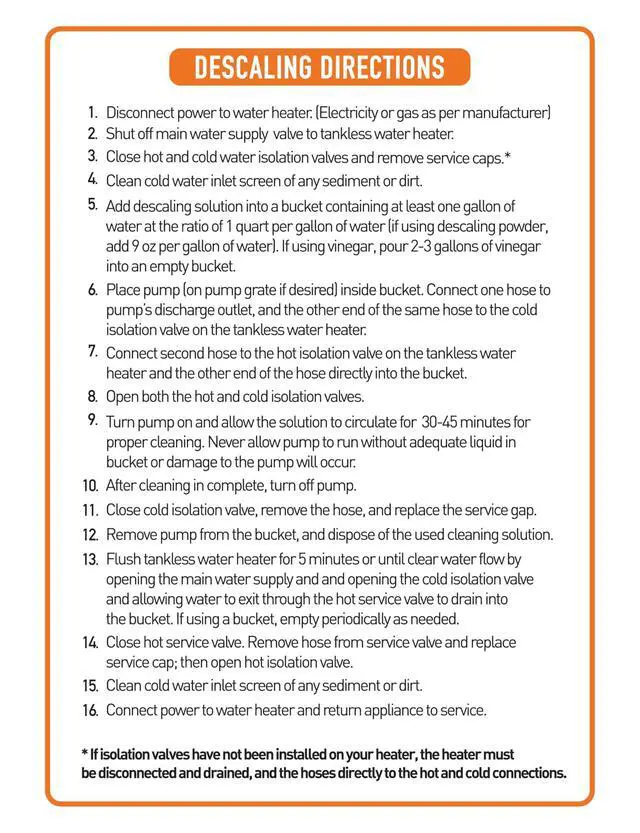 DESCALING DIRECTIONS

1. Disconnect power to water heater. (Electricity or gas as per manufacturer)
2. Shut off main water supply valve to tankless water heater.
3. Close hot and cold water isolation valves and remove service caps.*
4. Clean cold water inlet screen of any sediment or dirt.
5. Add descaling solution into a bucket containing at least one gallon of water at the ratio of 1 quart per gallon of water (if using descaling powder, add 9 oz per gallon of water). If using vinegar, pour 2-3 gallons of vinegar into an empty bucket.
6. Place pump (on pump grate if desired) inside bucket. Connect one hose to pump's discharge outlet, and the other end of the same hose to the cold isolation valve on the tankless water heater.
7. Connect second hose to the hot isolation valve on the tankless water heater and the other end of the hose directly into the bucket.
8. Open both the hot and cold isolation valves.
9. Turn pump on and allow the solution to circulate for 30-45 minutes for proper cleaning. Never allow pump to run without adequate liquid in bucket or damage to the pump will occur.
10. After cleaning in complete, turn off pump.
11. Close cold isolation valve, remove the hose, and replace the service gap.
12. Remove pump from the bucket, and dispose of the used cleaning solution.
13. Flush tankless water heater for 5 minutes or until clear water flow by opening the main water supply and and opening the cold isolation valve and allowing water to exit through the hot service valve to drain into the bucket. If using a bucket, empty periodically as needed.
14. Close hot service valve. Remove hose from service valve and replace service cap; then open hot isolation valve.
15. Clean cold water inlet screen of any sediment or dirt.
16. Connect power to water heater and return appliance to service.

* If isolation valves have not been installed on your heater, the heater must be disconnected and drained, and the hoses directly to the hot and cold connections.